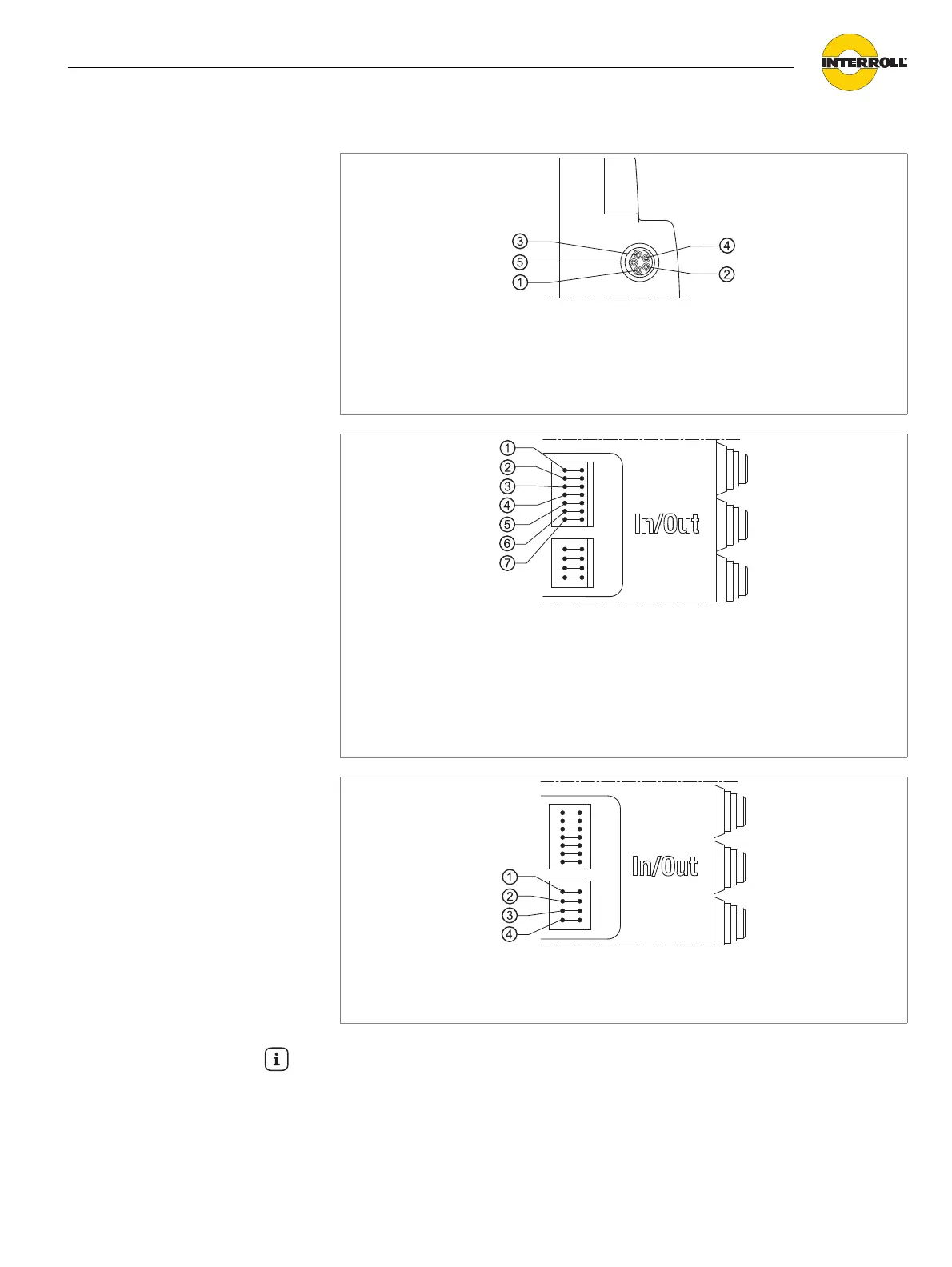 INTERROLL

3
5
1
4
2

1
2
3
4
5
6
7
In/Out

In/Out
1
2
3
4